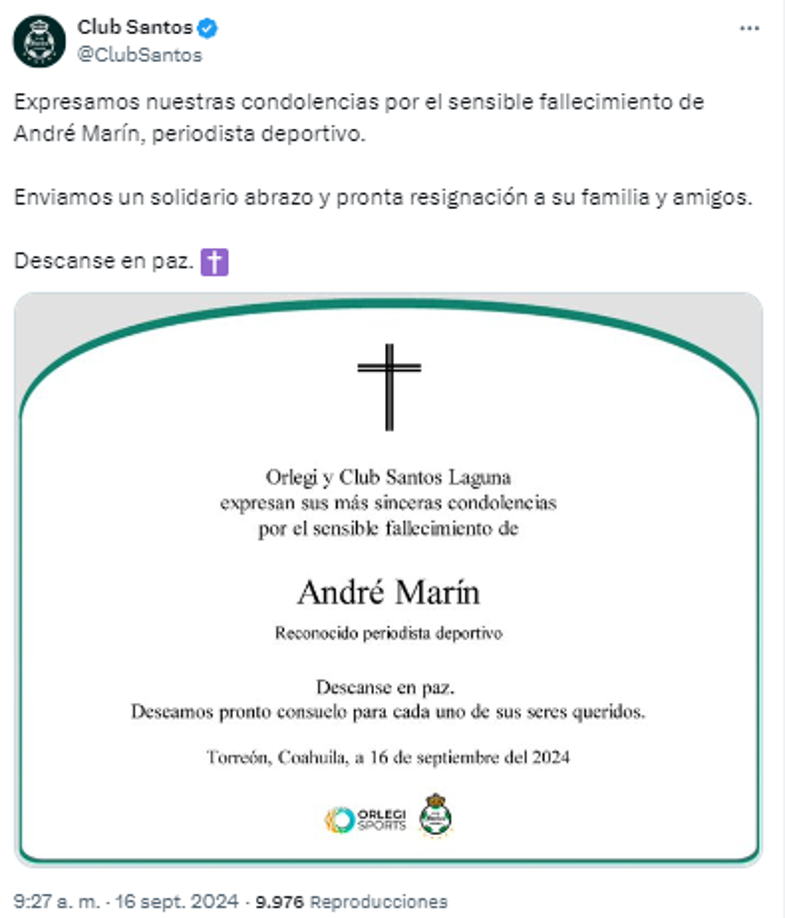 Club Santos
@ClubSantos

Expresamos nuestras condolencias por el sensible fallecimiento de André Marín, periodista deportivo.

Enviamos un solidario abrazo y pronta resignación a su familia y amigos.

Descanse en paz. ✝️

Orlegi y Club Santos Laguna
expresan sus más sinceras condolencias
por el sensible fallecimiento de

André Marín

Reconocido periodista deportivo

Descanse en paz.
Deseamos pronto consuelo para cada uno de sus seres queridos.

Torreón, Coahuila, a 16 de septiembre del 2024

ORLEGI SPORTS

9:27 a. m. · 16 sept. 2024 · 9.976 Reproducciones